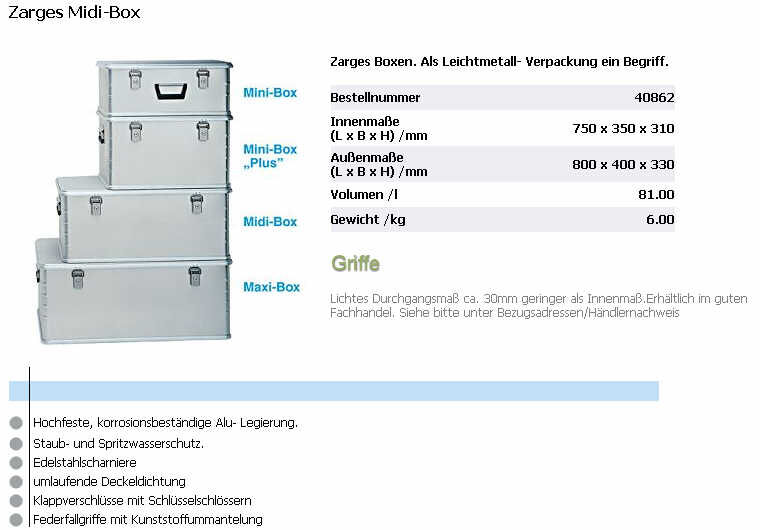 Zarges Midi-Box

Mini-Box

Mini-Box „Plus"

Midi-Box

Maxi-Box

Zarges Boxen. Als Leichtmetall- Verpackung ein Begriff.

| Bestellnummer | 40862 |
|---|---|
| Innenmaße (L x B x H) /mm | 750 x 350 x 310 |
| Außenmaße (L x B x H) /mm | 800 x 400 x 330 |
| Volumen /l | 81.00 |
| Gewicht /kg | 6.00 |

Griffe

Lichtes Durchgangsmaß ca. 30mm geringer als Innenmaß.Erhältlich im guten Fachhandel. Siehe bitte unter Bezugsadressen/Händlernachweis

Hochfeste, korrosionsbeständige Alu- Legierung.
Staub- und Spritzwasserschutz.
Edelstahlscharniere
umlaufende Deckeldichtung
Klappverschlüsse mit Schlüsselschlössern
Federfallgriffe mit Kunststoffummantelung